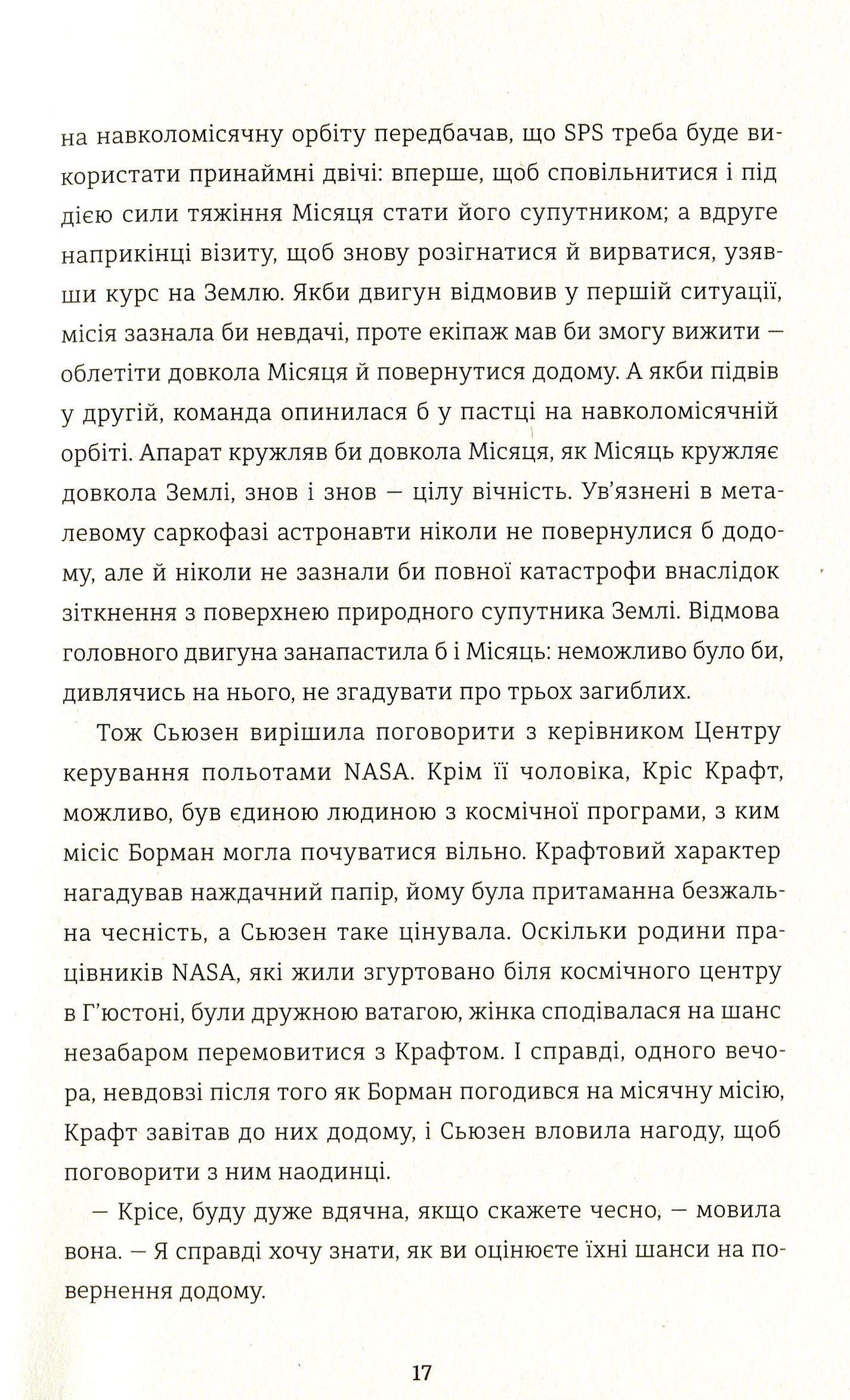 на навколомісячну орбіту передбачав, що SPS треба буде використати принаймні двічі: вперше, щоб сповільнитися і під дією сили тяжіння Місяця стати його супутником; а вдруге наприкінці візиту, щоб знову розігнатися й вирватися, узявши курс на Землю. Якби двигун відмовив у першій ситуації, місія зазнала би невдачі, проте екіпаж мав би змогу вижити — облетіти довкола Місяця й повернутися додому. А якби підвів у другій, команда опинилася б у пастці на навколомісячній орбіті. Апарат кружляв би довкола Місяця, як Місяць кружляє довкола Землі, знов і знов — цілу вічність. Ув'язнені в металевому саркофазі астронавти ніколи не повернулися б додому, але й ніколи не зазнали би повної катастрофи внаслідок зіткнення з поверхнею природного супутника Землі. Відмова головного двигуна занапастила б і Місяць: неможливо було би, дивлячись на нього, не згадувати про трьох загиблих.

Тож Сьюзен вирішила поговорити з керівником Центру керування польотами NASA. Крім її чоловіка, Кріс Крафт, можливо, був єдиною людиною з космічної програми, з ким місіс Борман могла почуватися вільно. Крафтовий характер нагадував наждачний папір, йому була притаманна безжальна чесність, а Сьюзен таке цінувала. Оскільки родини працівників NASA, які жили згуртовано біля космічного центру в Г'юстоні, були дружною ватагою, жінка сподівалася на шанс незабаром перемовитися з Крафтом. І справді, одного вечора, невдовзі після того як Борман погодився на місячну місію, Крафт завітав до них додому, і Сьюзен вловила нагоду, щоб поговорити з ним наодинці.

— Крісе, буду дуже вдячна, якщо скажете чесно, — мовила вона. — Я справді хочу знати, як ви оцінюєте їхні шанси на повернення додому.

17